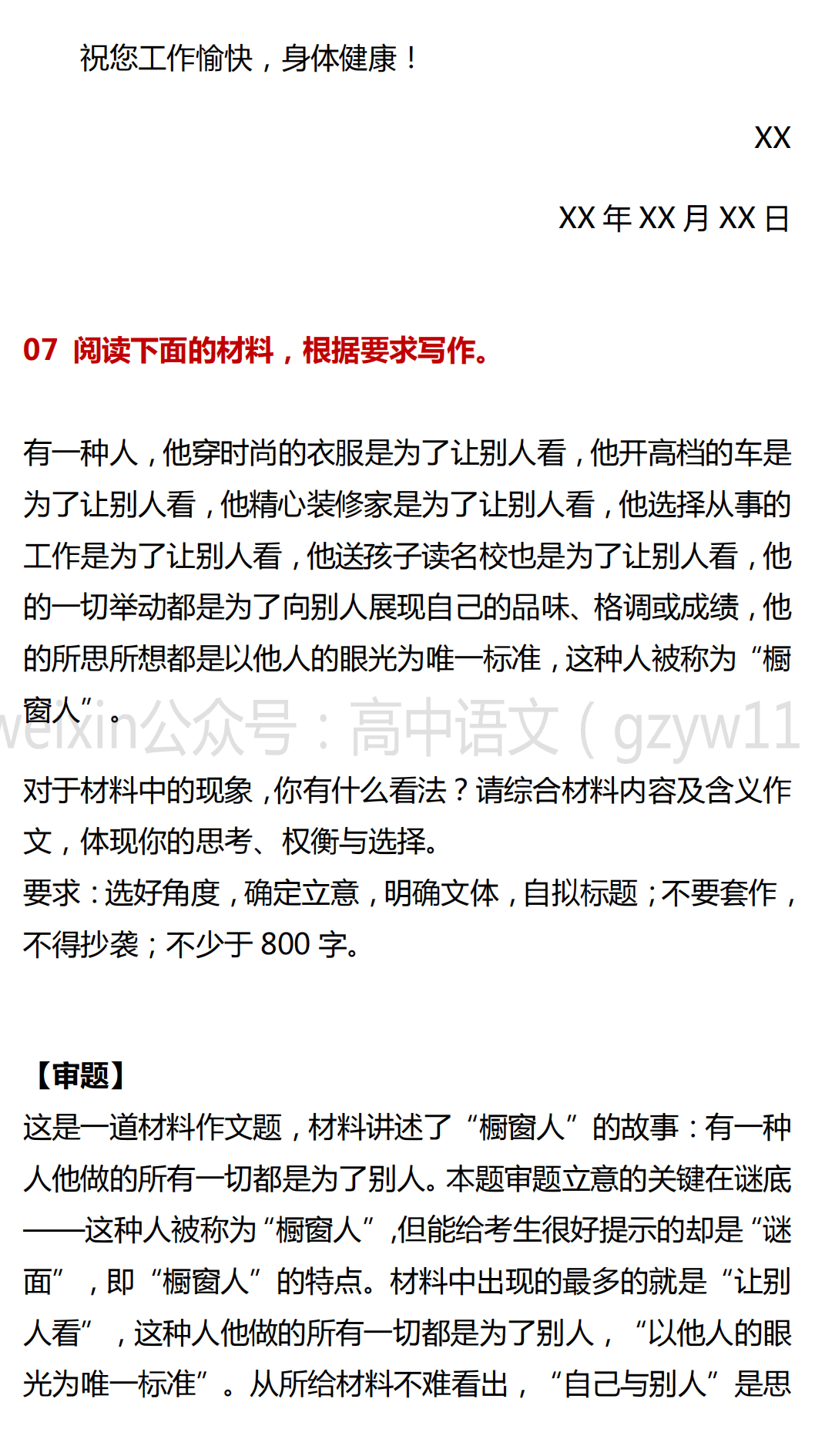 祝您工作愉快，身体健康！

XX

XX 年 XX 月 XX 日

07 阅读下面的材料，根据要求写作。

有一种人，他穿时尚的衣服是为了让别人看，他开高档的车是为了让别人看，他精心装修家是为了让别人看，他选择从事的工作是为了让别人看，他送孩子读名校也是为了让别人看，他的一切举动都是为了向别人展现自己的品味、格调或成绩，他的所思所想都是以他人的眼光为唯一标准，这种人被称为“橱窗人”。

weixin公众号：高中语文（gzyw11

对于材料中的现象，你有什么看法？请综合材料内容及含义作文，体现你的思考、权衡与选择。
要求：选好角度，确定立意，明确文体，自拟标题；不要套作，不得抄袭；不少于 800 字。

【审题】
这是一道材料作文题，材料讲述了“橱窗人”的故事：有一种人他做的所有一切都是为了别人。本题审题立意的关键在谜底——这种人被称为“橱窗人”，但能给考生很好提示的却是“谜面”，即“橱窗人”的特点。材料中出现的最多的就是“让别人看”，这种人他做的所有一切都是为了别人，“以他人的眼光为唯一标准”。从所给材料不难看出，“自己与别人”是思